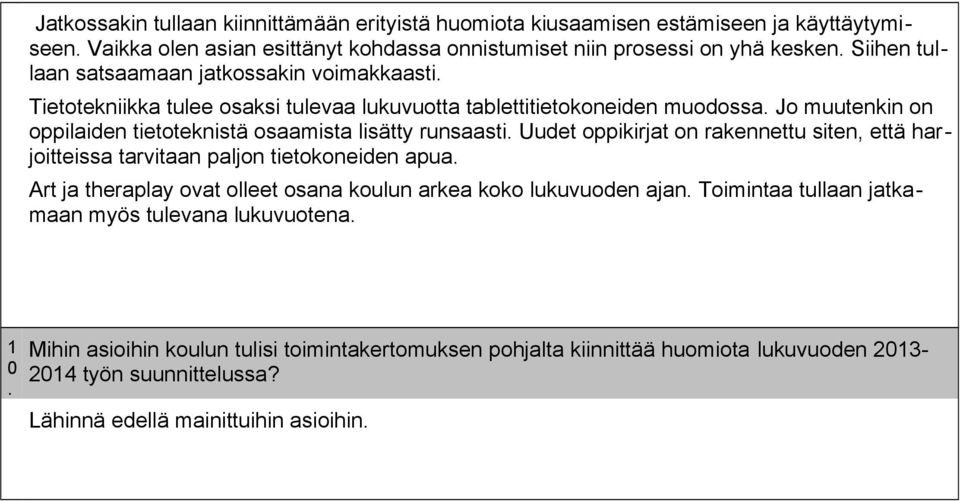 Jatkossakin tullaan kiinnittämään erityistä huomiota kiusaamisen estämiseen ja käyttäytymiseen. Vaikka olen asian esittänyt kohdassa onnistumiset niin prosessi on yhä kesken. Siihen tullaan satsaamaan jatkossakin voimakkaasti.

Tietotekniikka tulee osaksi tulevaa lukuvuotta tablettitietokoneiden muodossa. Jo muutenkin on oppilaiden tietoteknistä osaamista lisätty runsaasti. Uudet oppikirjat on rakennettu siten, että harjoitteissa tarvitaan paljon tietokoneiden apua.

Art ja theraplay ovat olleet osana koulun arkea koko lukuvuoden ajan. Toimintaa tullaan jatkamaan myös tulevana lukuvuotena.

10. Mihin asioihin koulun tulisi toimintakertomuksen pohjalta kiinnittää huomiota lukuvuoden 2013-2014 työn suunnittelussa?

Lähinnä edellä mainittuihin asioihin.